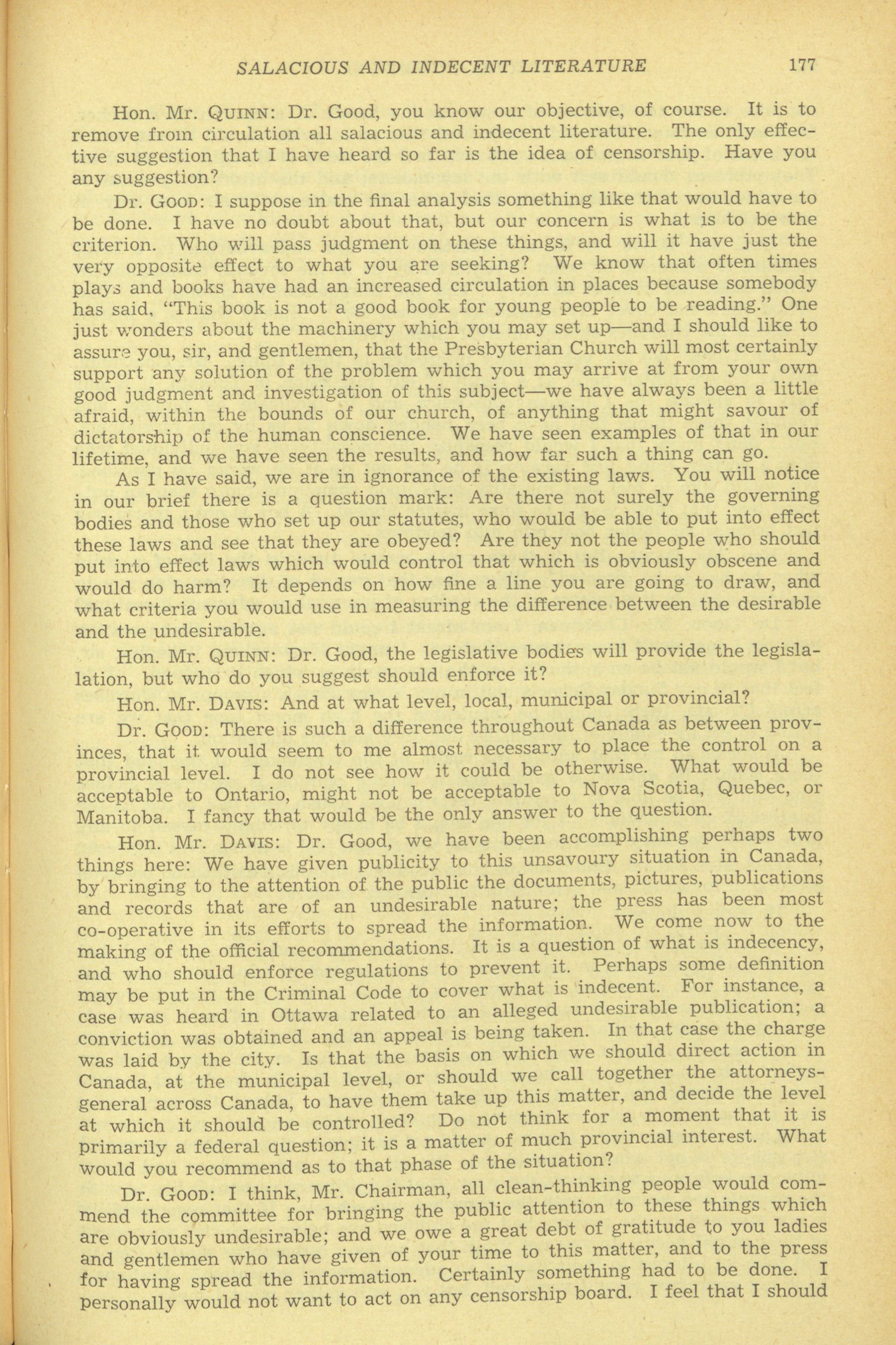 SALACIOUS AND INDECENT LITERATURE 177

Hon. Mr. QUINN: Dr. Good, you know our objective, of course. It is to remove from circulation all salacious and indecent literature. The only effective suggestion that I have heard so far is the idea of censorship. Have you any suggestion?

Dr. GOOD: I suppose in the final analysis something like that would have to be done. I have no doubt about that, but our concern is what is to be the criterion. Who will pass judgment on these things, and will it have just the very opposite effect to what you are seeking? We know that often times plays and books have had an increased circulation in places because somebody has said, "This book is not a good book for young people to be reading." One just wonders about the machinery which you may set up—and I should like to assure you, sir, and gentlemen, that the Presbyterian Church will most certainly support any solution of the problem which you may arrive at from your own good judgment and investigation of this subject—we have always been a little afraid, within the bounds of our church, of anything that might savour of dictatorship of the human conscience. We have seen examples of that in our lifetime, and we have seen the results, and how far such a thing can go.

As I have said, we are in ignorance of the existing laws. You will notice in our brief there is a question mark: Are there not surely the governing bodies and those who set up our statutes, who would be able to put into effect these laws and see that they are obeyed? Are they not the people who should put into effect laws which would control that which is obviously obscene and would do harm? It depends on how fine a line you are going to draw, and what criteria you would use in measuring the difference between the desirable and the undesirable.

Hon. Mr. QUINN: Dr. Good, the legislative bodies will provide the legislation, but who do you suggest should enforce it?

Hon. Mr. DAVIS: And at what level, local, municipal or provincial?

Dr. GOOD: There is such a difference throughout Canada as between provinces, that it would seem to me almost necessary to place the control on a provincial level. I do not see how it could be otherwise. What would be acceptable to Ontario, might not be acceptable to Nova Scotia, Quebec, or Manitoba. I fancy that would be the only answer to the question.

Hon. Mr. DAVIS: Dr. Good, we have been accomplishing perhaps two things here: We have given publicity to this unsavoury situation in Canada, by bringing to the attention of the public the documents, pictures, publications and records that are of an undesirable nature; the press has been most co-operative in its efforts to spread the information. We come now to the making of the official recommendations. It is a question of what is indecency, and who should enforce regulations to prevent it. Perhaps some definition may be put in the Criminal Code to cover what is indecent. For instance, a case was heard in Ottawa related to an alleged undesirable publication; a conviction was obtained and an appeal is being taken. In that case the charge was laid by the city. Is that the basis on which we should direct action in Canada, at the municipal level, or should we call together the attorneys-general across Canada, to have them take up this matter, and decide the level at which it should be controlled? Do not think for a moment that it is primarily a federal question; it is a matter of much provincial interest. What would you recommend as to that phase of the situation?

Dr. GOOD: I think, Mr. Chairman, all clean-thinking people would commend the committee for bringing the public attention to these things which are obviously undesirable; and we owe a great debt of gratitude to you ladies and gentlemen who have given of your time to this matter, and to the press for having spread the information. Certainly something had to be done. I personally would not want to act on any censorship board. I feel that I should